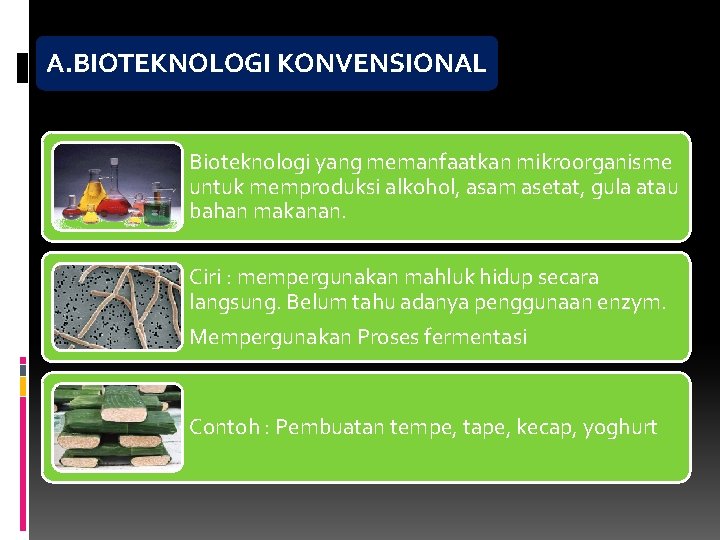 A.BIOTEKNOLOGI KONVENSIONAL

Bioteknologi yang memanfaatkan mikroorganisme untuk memproduksi alkohol, asam asetat, gula atau bahan makanan.

Ciri : mempergunakan mahluk hidup secara langsung. Belum tahu adanya penggunaan enzym.

Mempergunakan Proses fermentasi

Contoh : Pembuatan tempe, tape, kecap, yoghurt